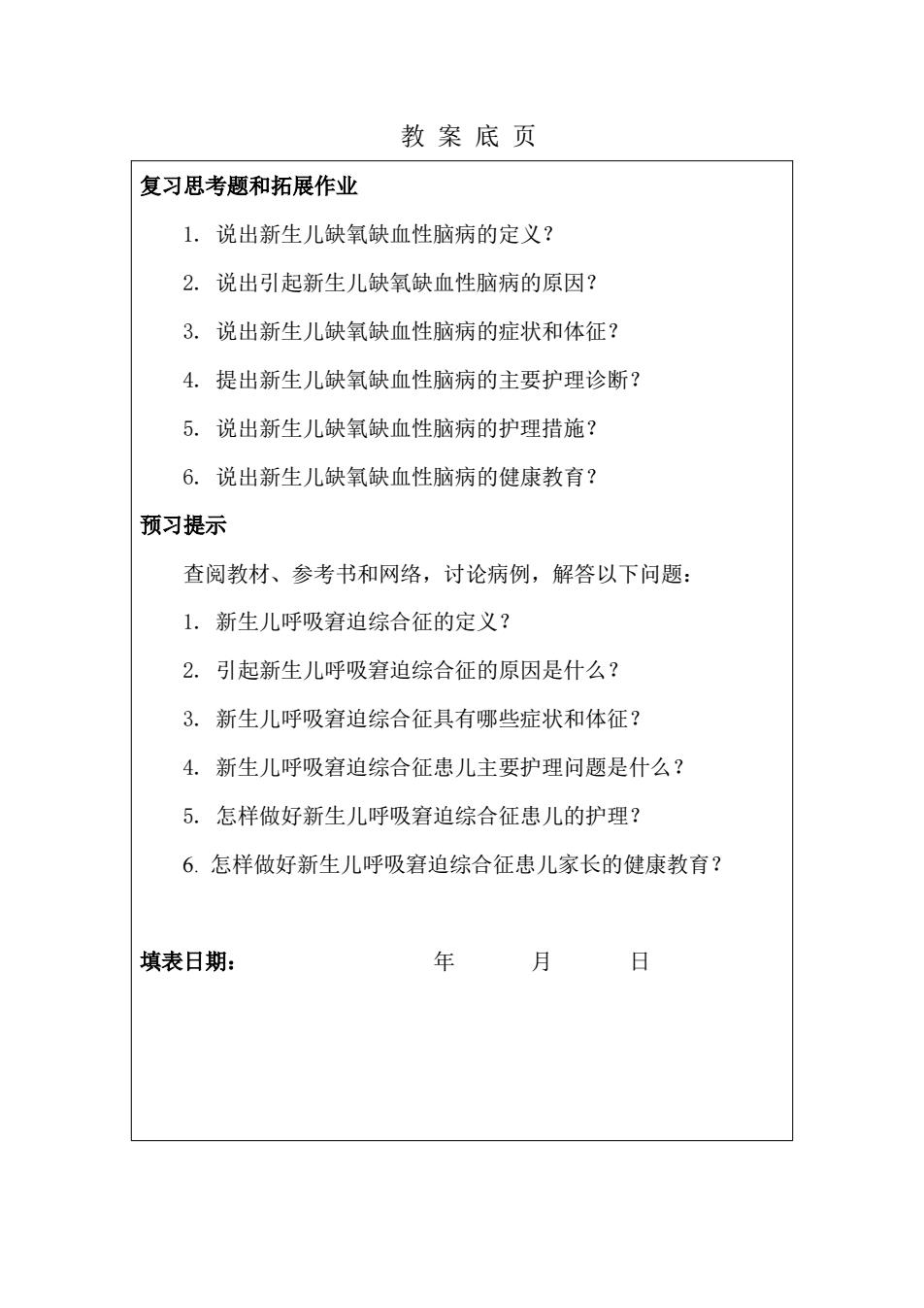 教 案 底 页

复习思考题和拓展作业

1. 说出新生儿缺氧缺血性脑病的定义？

2. 说出引起新生儿缺氧缺血性脑病的原因？

3. 说出新生儿缺氧缺血性脑病的症状和体征？

4. 提出新生儿缺氧缺血性脑病的主要护理诊断？

5. 说出新生儿缺氧缺血性脑病的护理措施？

6. 说出新生儿缺氧缺血性脑病的健康教育？

预习提示

查阅教材、参考书和网络，讨论病例，解答以下问题：

1. 新生儿呼吸窘迫综合征的定义？

2. 引起新生儿呼吸窘迫综合征的原因是什么？

3. 新生儿呼吸窘迫综合征具有哪些症状和体征？

4. 新生儿呼吸窘迫综合征患儿主要护理问题是什么？

5. 怎样做好新生儿呼吸窘迫综合征患儿的护理？

6. 怎样做好新生儿呼吸窘迫综合征患儿家长的健康教育？

填表日期： 年 月 日